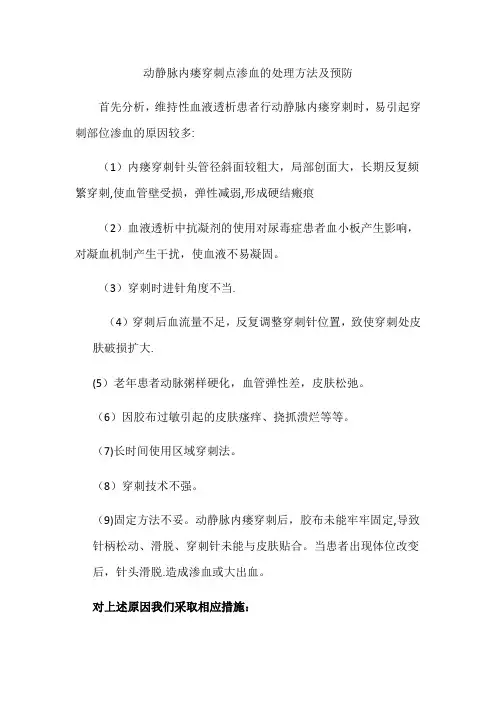 动静脉内瘘穿刺点渗血的处理方法及预防

首先分析，维持性血液透析患者行动静脉内瘘穿刺时，易引起穿刺部位渗血的原因较多:

（1）内瘘穿刺针头管径斜面较粗大，局部创面大，长期反复频繁穿刺,使血管壁受损，弹性减弱,形成硬结瘢痕

（2）血液透析中抗凝剂的使用对尿毒症患者血小板产生影响，对凝血机制产生干扰，使血液不易凝固。

（3）穿刺时进针角度不当.

（4）穿刺后血流量不足，反复调整穿刺针位置，致使穿刺处皮肤破损扩大.

(5）老年患者动脉粥样硬化，血管弹性差，皮肤松弛。

（6）因胶布过敏引起的皮肤瘙痒、挠抓溃烂等等。

（7)长时间使用区域穿刺法。

（8）穿刺技术不强。

（9)固定方法不妥。动静脉内瘘穿刺后，胶布未能牢牢固定,导致针柄松动、滑脱、穿刺针未能与皮肤贴合。当患者出现体位改变后，针头滑脱.造成渗血或大出血。

对上述原因我们采取相应措施：